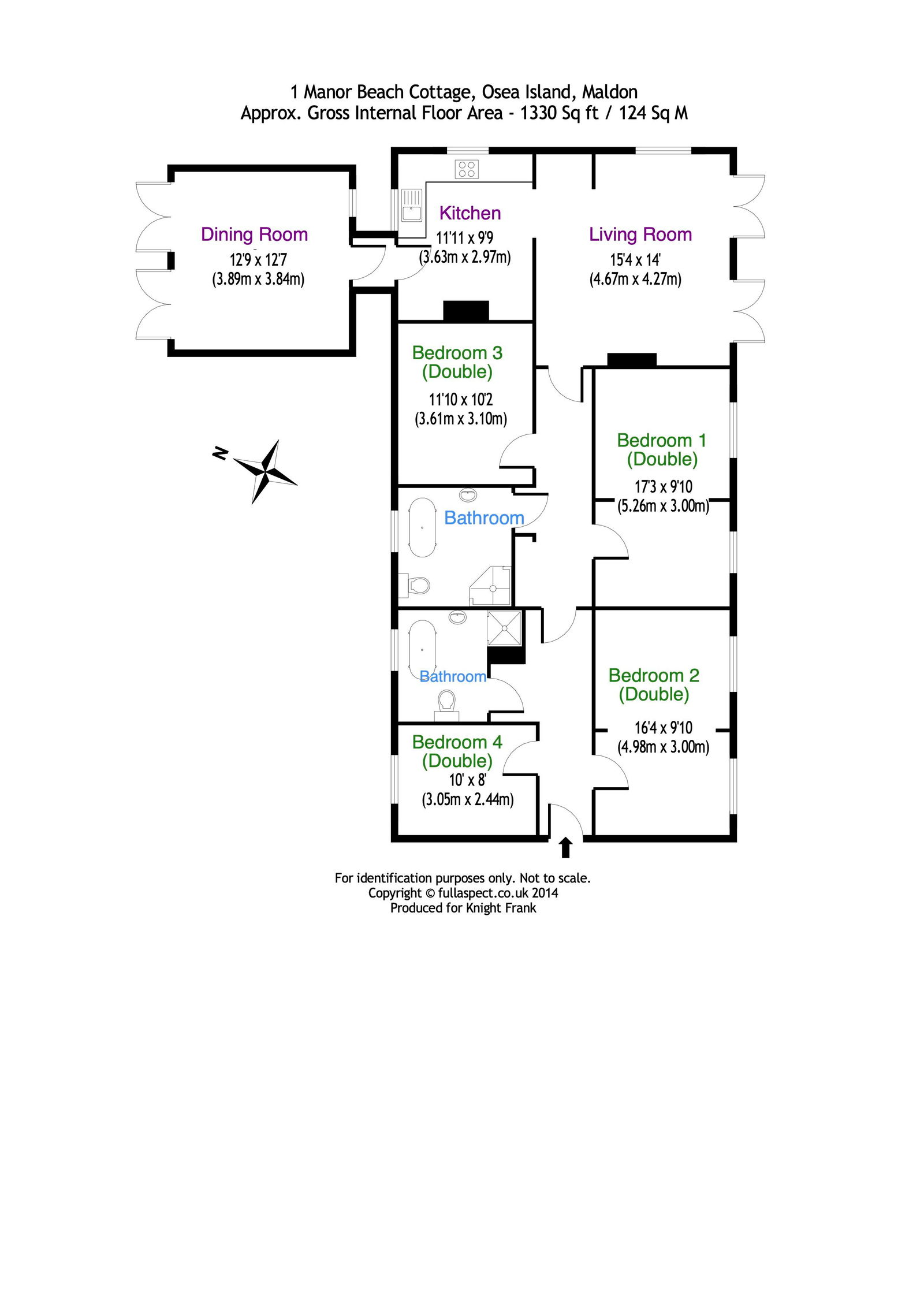 1 Manor Beach Cottage, Osea Island, Maldon
Approx. Gross Internal Floor Area - 1330 Sq ft / 124 Sq M

Dining Room
12'9 x 12'7
(3.89m x 3.84m)

Kitchen
11'11 x 9'9
(3.63m x 2.97m)

Living Room
15'4 x 14'
(4.67m x 4.27m)

Bedroom 3
(Double)
11'10 x 10'2
(3.61m x 3.10m)

N

Bedroom 1
(Double)
17'3 x 9'10
(5.26m x 3.00m)

Bathroom

Bathroom

Bedroom 2
(Double)
16'4 x 9'10
(4.98m x 3.00m)

Bedroom 4
(Double)
10' x 8'
(3.05m x 2.44m)

For identification purposes only. Not to scale.
Copyright © fullaspect.co.uk 2014
Produced for Knight Frank